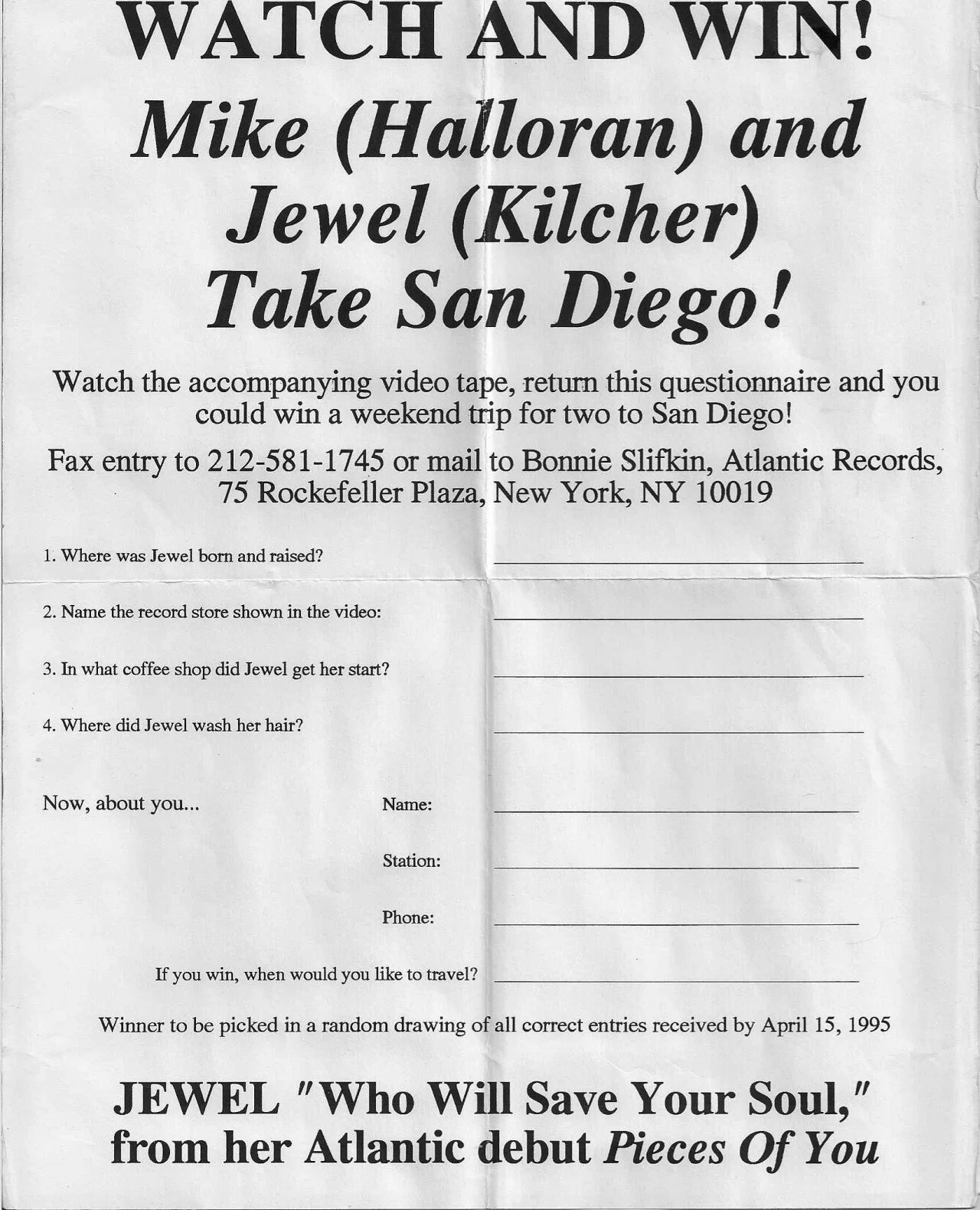 WATCH AND WIN!

Mike (Halloran) and Jewel (Kilcher) Take San Diego!

Watch the accompanying video tape, return this questionnaire and you could win a weekend trip for two to San Diego!

Fax entry to 212-581-1745 or mail to Bonnie Slifkin, Atlantic Records, 75 Rockefeller Plaza, New York, NY 10019

1. Where was Jewel born and raised?

2. Name the record store shown in the video:

3. In what coffee shop did Jewel get her start?

4. Where did Jewel wash her hair?

Now, about you...

Name:

Station:

Phone:

If you win, when would you like to travel?

Winner to be picked in a random drawing of all correct entries received by April 15, 1995

JEWEL "Who Will Save Your Soul," from her Atlantic debut Pieces Of You